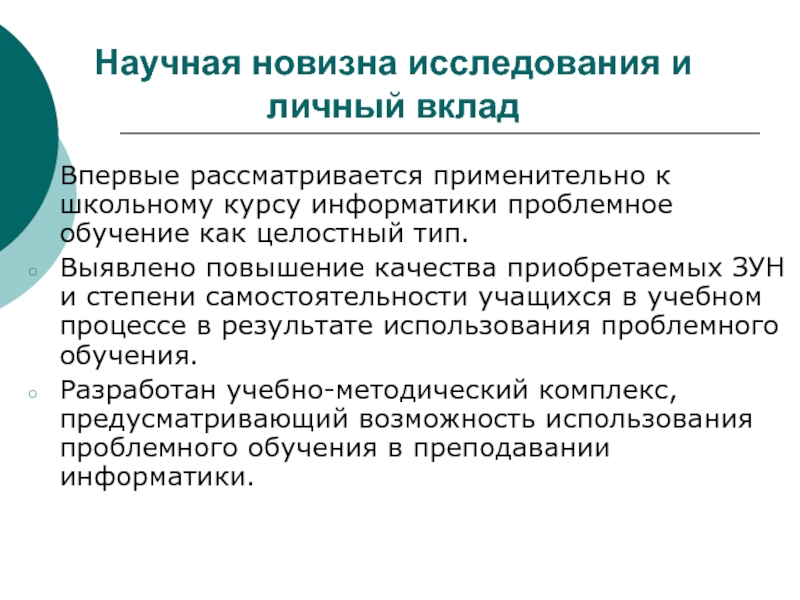 Научная новизна исследования и личный вклад

Впервые рассматривается применительно к школьному курсу информатики проблемное обучение как целостный тип.

Выявлено повышение качества приобретаемых ЗУН и степени самостоятельности учащихся в учебном процессе в результате использования проблемного обучения.

Разработан учебно-методический комплекс, предусматривающий возможность использования проблемного обучения в преподавании информатики.